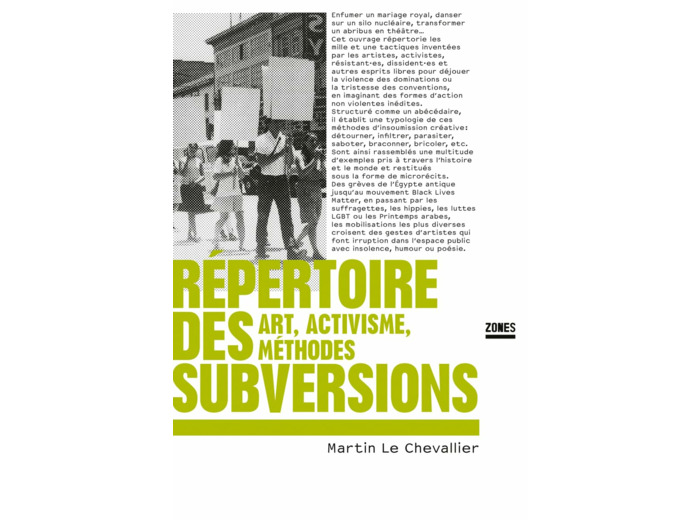 Enfumer un mariage royal, danser sur un silo nucléaire, transformer un abribus en théâtre… Cet ouvrage répertorie les mille et une tactiques inventées par les artistes, activistes, résistant·es, dissident·es et autres esprits libres pour déjouer la violence des dominations ou la tristesse des conventions, en imaginant des formes d'action non violentes inédites. Structuré comme un abécédaire, il établit une typologie de ces méthodes d'insoumission créative: détourner, infiltrer, parasiter, saboter, braconner, bricoler, etc. Sont ainsi rassemblés une multitude d'exemples pris à travers l'histoire et le monde et restitués sous la forme de microrécits. Des grèves de l'Égypte antique jusqu'au mouvement Black Lives Matter, en passant par les suffragettes, les hippies, les luttes LGBT ou les Printemps arabes, les mobilisations les plus diverses croisent des gestes d'artistes qui font irruption dans l'espace public avec insolence, humour ou poésie.

RÉPERTOIRE DES SUBVERSIONS

ART, ACTIVISME, MÉTHODES

ZONES

Martin Le Chevallier